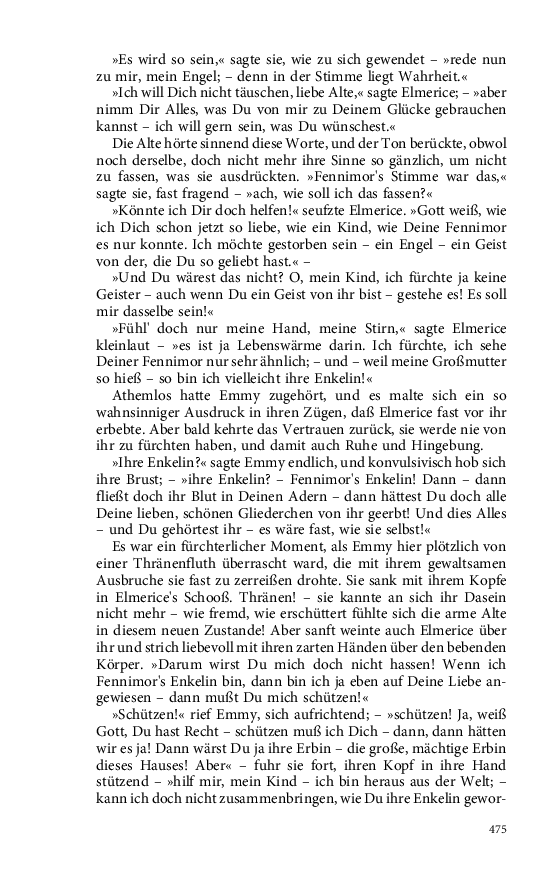 »Es wird so sein,« sagte sie, wie zu sich gewendet – »rede nun zu mir, mein Engel; – denn in der Stimme liegt Wahrheit.«

»Ich will Dich nicht täuschen, liebe Alte,« sagte Elmerice; – »aber nimm Dir Alles, was Du von mir zu Deinem Glücke gebrauchen kannst – ich will gern sein, was Du wünschest.«

Die Alte hörte sinnend diese Worte, und der Ton berückte, obwol noch derselbe, doch nicht mehr ihre Sinne so gänzlich, um nicht zu fassen, was sie ausdrückten. »Fennimor's Stimme war das,« sagte sie, fast fragend – »ach, wie soll ich das fassen?«

»Könnte ich Dir doch helfen!« seufzte Elmerice. »Gott weiß, wie ich Dich schon jetzt so liebe, wie ein Kind, wie Deine Fennimor es nur konnte. Ich möchte gestorben sein – ein Engel – ein Geist von der, die Du so geliebt hast.« –

»Und Du wärest das nicht? O, mein Kind, ich fürchte ja keine Geister – auch wenn Du ein Geist von ihr bist – gestehe es! Es soll mir dasselbe sein!«

»Fühl' doch nur meine Hand, meine Stirn,« sagte Elmerice kleinlaut – »es ist ja Lebenswärme darin. Ich fürchte, ich sehe Deiner Fennimor nur sehr ähnlich; – und – weil meine Großmutter so hieß – so bin ich vielleicht ihre Enkelin!«

Athemlos hatte Emmy zugehört, und es malte sich ein so wahnsinniger Ausdruck in ihren Zügen, daß Elmerice fast vor ihr erbebte. Aber bald kehrte das Vertrauen zurück, sie werde nie von ihr zu fürchten haben, und damit auch Ruhe und Hingebung.

»Ihre Enkelin?« sagte Emmy endlich, und konvulsivisch hob sich ihre Brust; – »ihre Enkelin? – Fennimor's Enkelin! Dann – dann fließt doch ihr Blut in Deinen Adern – dann hättest Du doch alle Deine lieben, schönen Gliederchen von ihr geerbt! Und dies Alles – und Du gehörtest ihr – es wäre fast, wie sie selbst!«

Es war ein fürchterlicher Moment, als Emmy hier plötzlich von einer Thränenfluth überrascht ward, die mit ihrem gewaltsamen Ausbruche sie fast zu zerreißen drohte. Sie sank mit ihrem Kopfe in Elmerice's Schooß. Thränen! – sie kannte an sich ihr Dasein nicht mehr – wie fremd, wie erschüttert fühlte sich die arme Alte in diesem neuen Zustande! Aber sanft weinte auch Elmerice über ihr und strich liebevoll mit ihren zarten Händen über den bebenden Körper. »Darum wirst Du mich doch nicht hassen! Wenn ich Fennimor's Enkelin bin, dann bin ich ja eben auf Deine Liebe angewiesen – dann mußt Du mich schützen!«

»Schützen!« rief Emmy, sich aufrichtend; – »schützen! Ja, weiß Gott, Du hast Recht – schützen muß ich Dich – dann, dann hätten wir es ja! Dann wärst Du ja ihre Erbin – die große, mächtige Erbin dieses Hauses! Aber« – fuhr sie fort, ihren Kopf in ihre Hand stützend – »hilf mir, mein Kind – ich bin heraus aus der Welt; – kann ich doch nicht zusammenbringen, wie Du ihre Enkelin gewor-

475